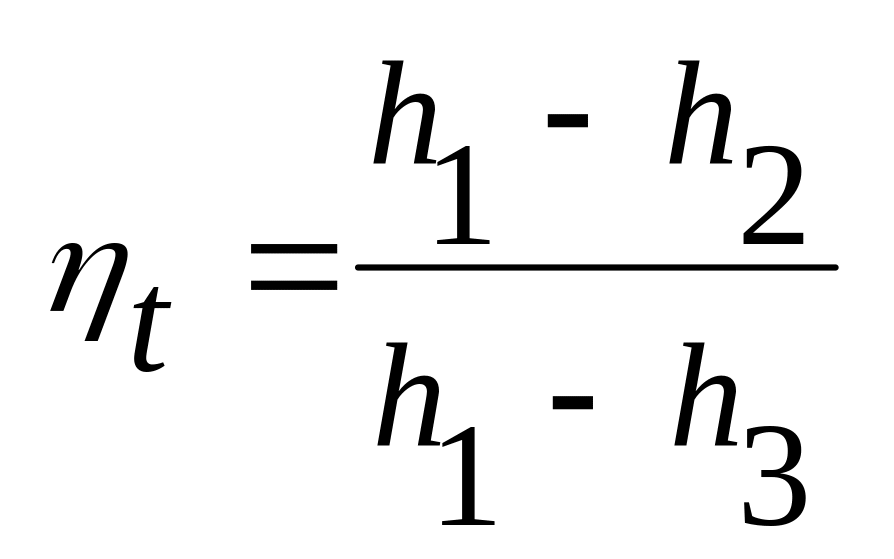 $\eta_t = \frac{h_1 - h_2}{h_1 - h_3}$